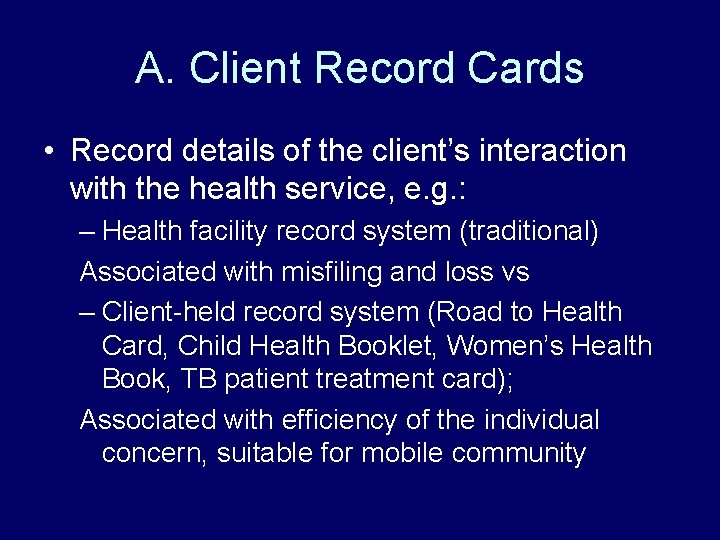 A. Client Record Cards

• Record details of the client's interaction with the health service, e.g.:

– Health facility record system (traditional)

Associated with misfiling and loss vs

– Client-held record system (Road to Health Card, Child Health Booklet, Women's Health Book, TB patient treatment card);

Associated with efficiency of the individual concern, suitable for mobile community